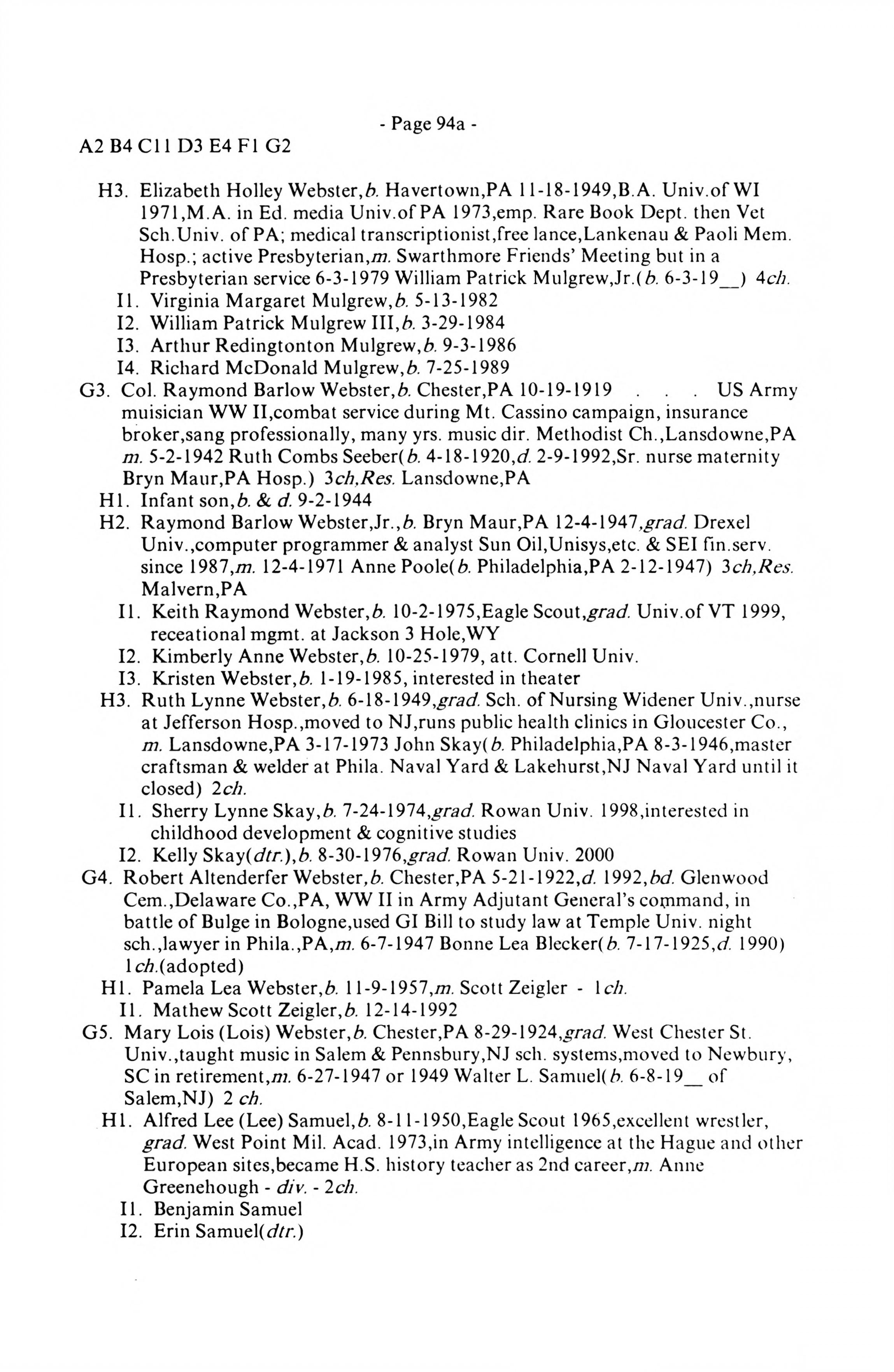 - Page 94a -

A2 B4 C11 D3 E4 F1 G2

H3. Elizabeth Holley Webster,b. Havertown,PA 11-18-1949,B.A. Univ.of WI 1971,M.A. in Ed. media Univ.of PA 1973,emp. Rare Book Dept. then Vet Sch.Univ. of PA; medical transcriptionist,free lance,Lankenau & Paoli Mem. Hosp.; active Presbyterian,m. Swarthmore Friends' Meeting but in a Presbyterian service 6-3-1979 William Patrick Mulgrew,Jr.(b. 6-3-19__) 4ch.

I1. Virginia Margaret Mulgrew,b. 5-13-1982

I2. William Patrick Mulgrew III,b. 3-29-1984

I3. Arthur Redingtonton Mulgrew,b. 9-3-1986

I4. Richard McDonald Mulgrew,b. 7-25-1989

G3. Col. Raymond Barlow Webster,b. Chester,PA 10-19-1919 . . . US Army muisician WW II,combat service during Mt. Cassino campaign, insurance broker,sang professionally, many yrs. music dir. Methodist Ch.,Lansdowne,PA m. 5-2-1942 Ruth Combs Seeber(b. 4-18-1920,d. 2-9-1992,Sr. nurse maternity Bryn Maur,PA Hosp.) 3ch,Res. Lansdowne,PA

H1. Infant son,b. & d. 9-2-1944

H2. Raymond Barlow Webster,Jr.,b. Bryn Maur,PA 12-4-1947,grad. Drexel Univ.,computer programmer & analyst Sun Oil,Unisys,etc. & SEI fin.serv. since 1987,m. 12-4-1971 Anne Poole(b. Philadelphia,PA 2-12-1947) 3ch,Res. Malvern,PA

I1. Keith Raymond Webster,b. 10-2-1975,Eagle Scout,grad. Univ.of VT 1999, receational mgmt. at Jackson 3 Hole,WY

I2. Kimberly Anne Webster,b. 10-25-1979, att. Cornell Univ.

I3. Kristen Webster,b. 1-19-1985, interested in theater

H3. Ruth Lynne Webster,b. 6-18-1949,grad. Sch. of Nursing Widener Univ.,nurse at Jefferson Hosp.,moved to NJ,runs public health clinics in Gloucester Co., m. Lansdowne,PA 3-17-1973 John Skay(b. Philadelphia,PA 8-3-1946,master craftsman & welder at Phila. Naval Yard & Lakehurst,NJ Naval Yard until it closed) 2ch.

I1. Sherry Lynne Skay,b. 7-24-1974,grad. Rowan Univ. 1998,interested in childhood development & cognitive studies

I2. Kelly Skay(dtr.),b. 8-30-1976,grad. Rowan Univ. 2000

G4. Robert Altenderfer Webster,b. Chester,PA 5-21-1922,d. 1992,bd. Glenwood Cem.,Delaware Co.,PA, WW II in Army Adjutant General's command, in battle of Bulge in Bologne,used GI Bill to study law at Temple Univ. night sch.,lawyer in Phila.,PA,m. 6-7-1947 Bonne Lea Blecker(b. 7-17-1925,d. 1990) 1ch.(adopted)

H1. Pamela Lea Webster,b. 11-9-1957,m. Scott Zeigler - 1ch.

I1. Mathew Scott Zeigler,b. 12-14-1992

G5. Mary Lois (Lois) Webster,b. Chester,PA 8-29-1924,grad. West Chester St. Univ.,taught music in Salem & Pennsbury,NJ sch. systems,moved to Newbury, SC in retirement,m. 6-27-1947 or 1949 Walter L. Samuel(b. 6-8-19__ of Salem,NJ) 2 ch.

H1. Alfred Lee (Lee) Samuel,b. 8-11-1950,Eagle Scout 1965,excellent wrestler, grad. West Point Mil. Acad. 1973,in Army intelligence at the Hague and other European sites,became H.S. history teacher as 2nd career,m. Anne Greenehough - div. - 2ch.

I1. Benjamin Samuel

I2. Erin Samuel(dtr.)